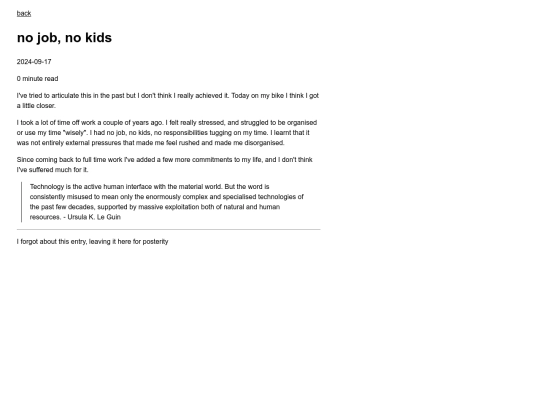 back

no job, no kids

2024-09-17

0 minute read

I've tried to articulate this in the past but I don't think I really achieved it. Today on my bike I think I got a little closer.

I took a lot of time off work a couple of years ago. I felt really stressed, and struggled to be organised or use my time "wisely". I had no job, no kids, no responsibilities tugging on my time. I learnt that it was not entirely external pressures that made me feel rushed and made me disorganised.

Since coming back to full time work I've added a few more commitments to my life, and I don't think I've suffered much for it.

Technology is the active human interface with the material world. But the word is consistently misused to mean only the enormously complex and specialised technologies of the past few decades, supported by massive exploitation both of natural and human resources. - Ursula K. Le Guin

I forgot about this entry, leaving it here for posterity